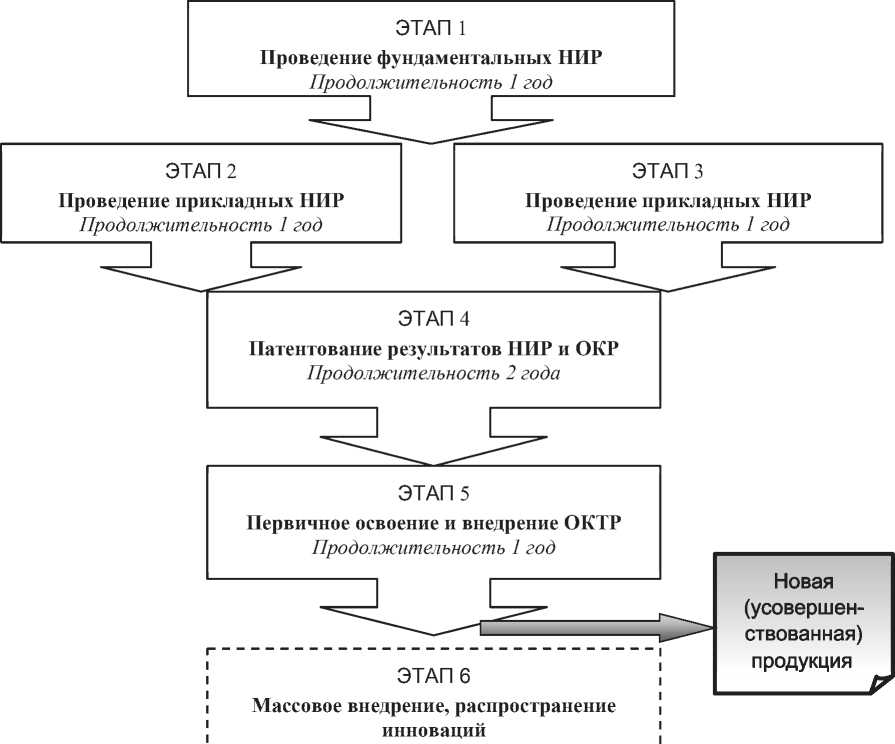 ЭТАП 1
Проведение фундаментальных НИР
Продолжительность 1 год

ЭТАП 2
Проведение прикладных НИР
Продолжительность 1 год

ЭТАП 3
Проведение прикладных НИР
Продолжительность 1 год

ЭТАП 4
Патентование результатов НИР и ОКР
Продолжительность 2 года

ЭТАП 5
Первичное освоение и внедрение ОКТР
Продолжительность 1 год

Новая (усовершенствованная) продукция

ЭТАП 6
Массовое внедрение, распространение инноваций